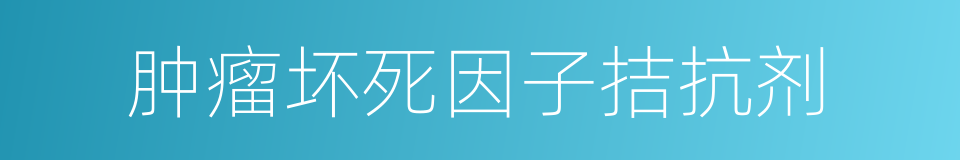 肿瘤坏死因子拮抗剂